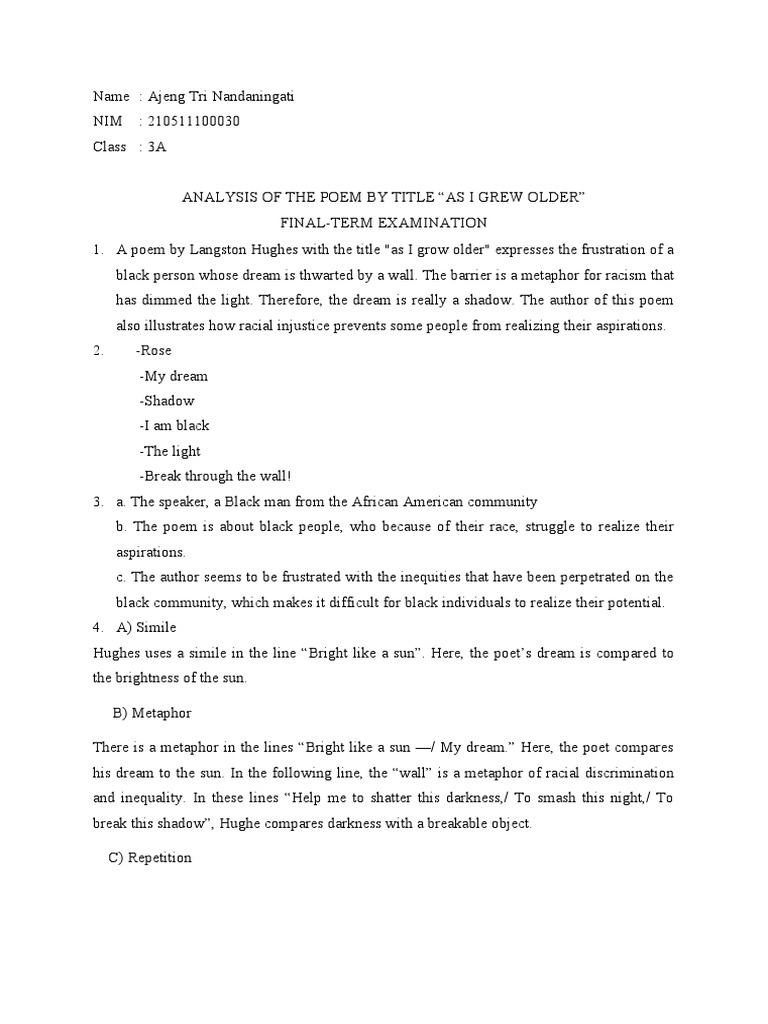 Name : Ajeng Tri Nandaningati
NIM : 210511100030
Class : 3A

ANALYSIS OF THE POEM BY TITLE “AS I GREW OLDER”
FINAL-TERM EXAMINATION

1. A poem by Langston Hughes with the title "as I grow older" expresses the frustration of a black person whose dream is thwarted by a wall. The barrier is a metaphor for racism that has dimmed the light. Therefore, the dream is really a shadow. The author of this poem also illustrates how racial injustice prevents some people from realizing their aspirations.

2. -Rose
-My dream
-Shadow
-I am black
-The light
-Break through the wall!

3. a. The speaker, a Black man from the African American community
b. The poem is about black people, who because of their race, struggle to realize their aspirations.
c. The author seems to be frustrated with the inequities that have been perpetrated on the black community, which makes it difficult for black individuals to realize their potential.

4. A) Simile
Hughes uses a simile in the line “Bright like a sun”. Here, the poet’s dream is compared to the brightness of the sun.

B) Metaphor

There is a metaphor in the lines “Bright like a sun —/ My dream.” Here, the poet compares his dream to the sun. In the following line, the “wall” is a metaphor of racial discrimination and inequality. In these lines “Help me to shatter this darkness,/ To smash this night,/ To break this shadow”, Hughe compares darkness with a breakable object.

C) Repetition